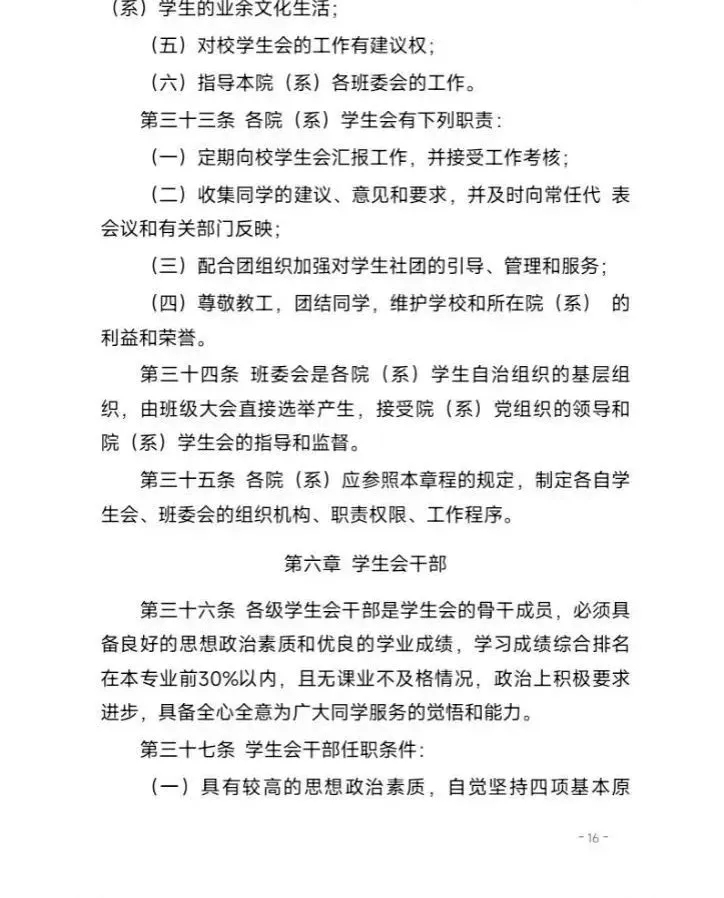 （系）学生的业余文化生活；

（五）对校学生会的工作有建议权；

（六）指导本院（系）各班委会的工作。

第三十三条 各院（系）学生会有下列职责：

（一）定期向校学生会汇报工作，并接受工作考核；

（二）收集同学的建议、意见和要求，并及时向常任代 表会议和有关部门反映；

（三）配合团组织加强对学生社团的引导、管理和服务；

（四）尊敬教工，团结同学，维护学校和所在院（系） 的利益和荣誉。

第三十四条 班委会是各院（系）学生自治组织的基层组织，由班级大会直接选举产生，接受院（系）党组织的领导和院（系）学生会的指导和监督。

第三十五条 各院（系）应参照本章程的规定，制定各自学生会、班委会的组织机构、职责权限、工作程序。

第六章 学生会干部

第三十六条 各级学生会干部是学生会的骨干成员，必须具备良好的思想政治素质和优良的学业成绩，学习成绩综合排名在本专业前30%以内，且无课业不及格情况，政治上积极要求进步，具备全心全意为广大同学服务的觉悟和能力。

第三十七条 学生会干部任职条件：

（一）具有较高的思想政治素质，自觉坚持四项基本原

- 16 -